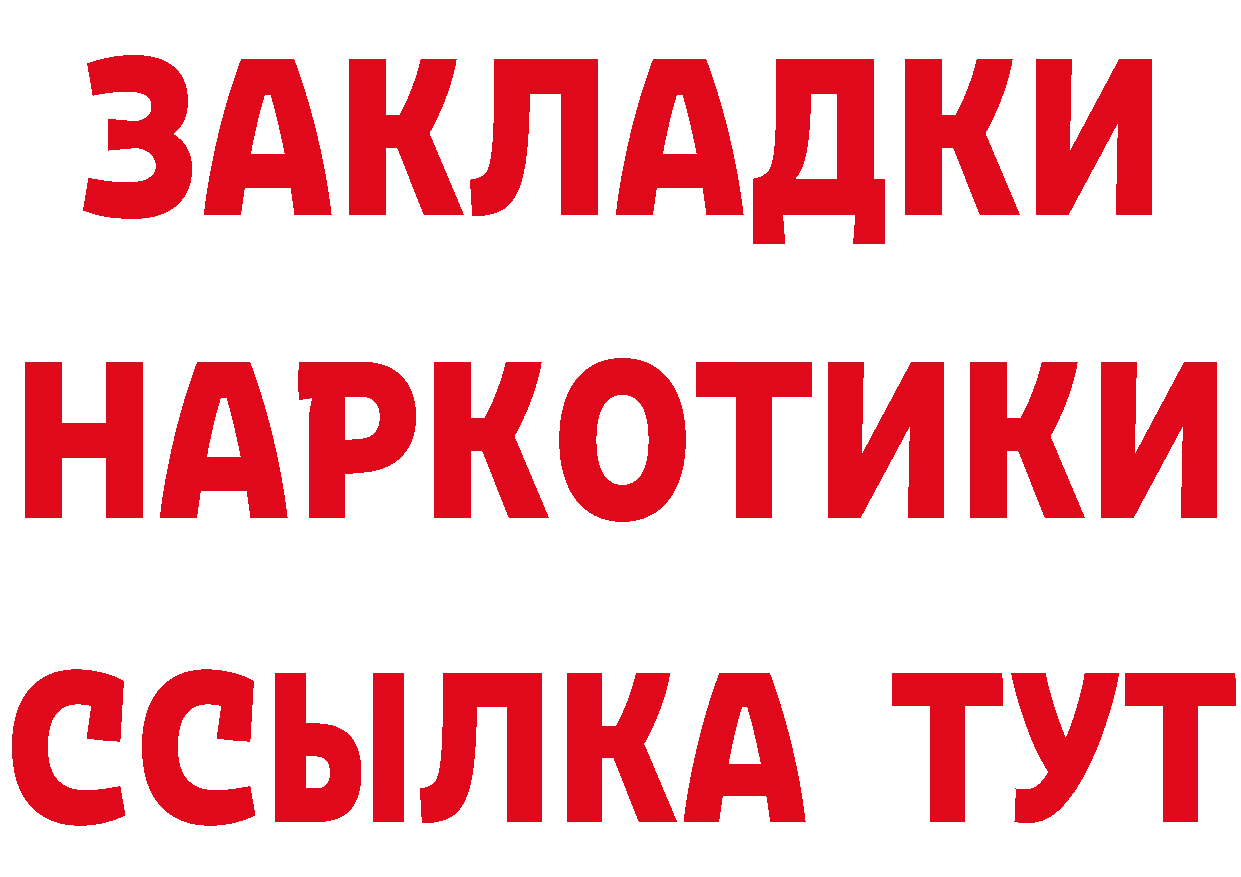 ЗАКЛАДКИ
НАРКОТИКИ
ССЫЛКА ТУТ